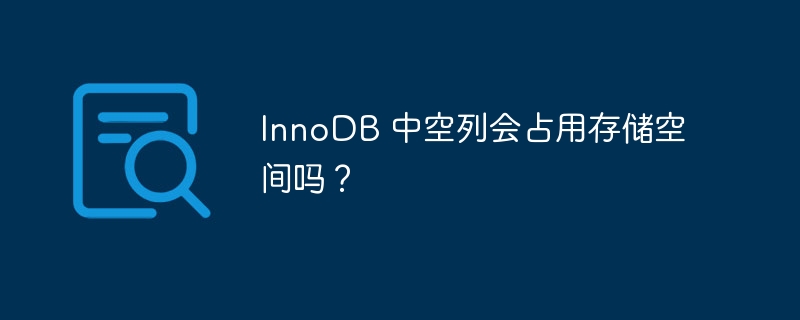 InnoDB 中空列会占用存储空间吗？